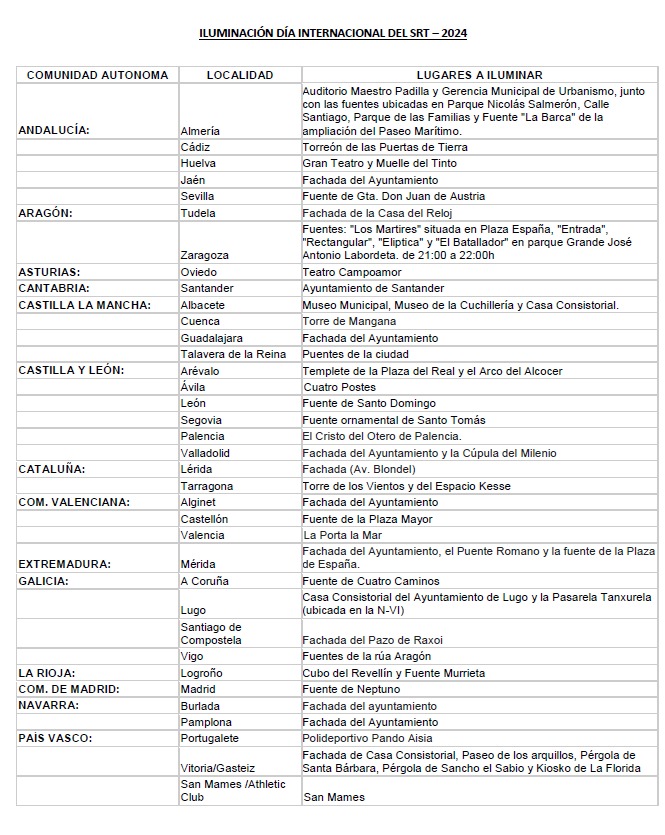 ILUMINACIÓN DÍA INTERNACIONAL DEL SRT – 2024

| COMUNIDAD AUTONOMA | LOCALIDAD | LUGARES A ILUMINAR |
|---|---|---|
| ANDALUCÍA: | Almería | Auditorio Maestro Padilla y Gerencia Municipal de Urbanismo, junto con las fuentes ubicadas en Parque Nicolás Salmerón, Calle Santiago, Parque de las Familias y Fuente "La Barca" de la ampliación del Paseo Marítimo. |
| | Cádiz | Torreón de las Puertas de Tierra |
| | Huelva | Gran Teatro y Muelle del Tinto |
| | Jaén | Fachada del Ayuntamiento |
| | Sevilla | Fuente de Gta. Don Juan de Austria |
| ARAGÓN: | Tudela | Fachada de la Casa del Reloj |
| | Zaragoza | Fuentes: "Los Martires" situada en Plaza España, "Entrada", "Rectangular", "Eliptica" y "El Batallador" en parque Grande José Antonio Labordeta. de 21:00 a 22:00h |
| ASTURIAS: | Oviedo | Teatro Campoamor |
| CANTABRIA: | Santander | Ayuntamiento de Santander |
| CASTILLA LA MANCHA: | Albacete | Museo Municipal, Museo de la Cuchillería y Casa Consistorial. |
| | Cuenca | Torre de Mangana |
| | Guadalajara | Fachada del Ayuntamiento |
| | Talavera de la Reina | Puentes de la ciudad |
| CASTILLA Y LEÓN: | Arévalo | Templete de la Plaza del Real y el Arco del Alcocer |
| | Ávila | Cuatro Postes |
| | León | Fuente de Santo Domingo |
| | Segovia | Fuente ornamental de Santo Tomás |
| | Palencia | El Cristo del Otero de Palencia. |
| | Valladolid | Fachada del Ayuntamiento y la Cúpula del Milenio |
| CATALUÑA: | Lérida | Fachada (Av. Blondel) |
| | Tarragona | Torre de los Vientos y del Espacio Kesse |
| COM. VALENCIANA: | Alginet | Fachada del Ayuntamiento |
| | Castellón | Fuente de la Plaza Mayor |
| | Valencia | La Porta la Mar |
| EXTREMADURA: | Mérida | Fachada del Ayuntamiento, el Puente Romano y la fuente de la Plaza de España. |
| GALICIA: | A Coruña | Fuente de Cuatro Caminos |
| | Lugo | Casa Consistorial del Ayuntamiento de Lugo y la Pasarela Tanxurela (ubicada en la N-VI) |
| | Santiago de Compostela | Fachada del Pazo de Raxoi |
| | Vigo | Fuentes de la rúa Aragón |
| LA RIOJA: | Logroño | Cubo del Revellín y Fuente Murrieta |
| COM. DE MADRID: | Madrid | Fuente de Neptuno |
| NAVARRA: | Burlada | Fachada del ayuntamiento |
| | Pamplona | Fachada del Ayuntamiento |
| PAÍS VASCO: | Portugalete | Polideportivo Pando Aisia |
| | Vitoria/Gasteiz | Fachada de Casa Consistorial, Paseo de los arquillos, Pérgola de Santa Bárbara, Pérgola de Sancho el Sabio y Kiosko de La Florida |
| | San Mames /Athletic Club | San Mames |